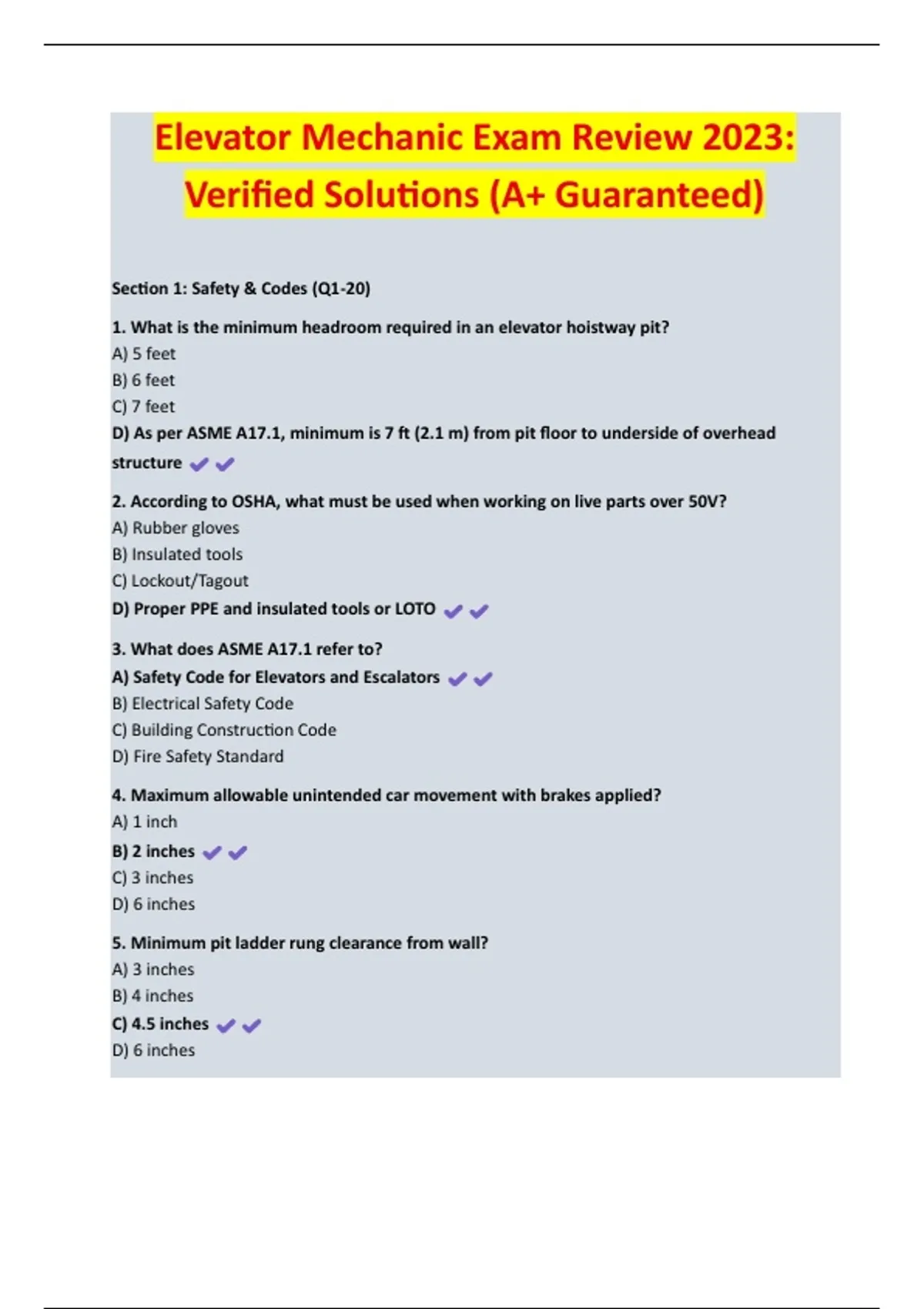 Elevator Mechanic Exam Review 2023: Verified Solutions (A+ Guaranteed)

Section 1: Safety & Codes (Q1-20)

1. What is the minimum headroom required in an elevator hoistway pit?
A) 5 feet
B) 6 feet
C) 7 feet
D) As per ASME A17.1, minimum is 7 ft (2.1 m) from pit floor to underside of overhead structure ✔✔

2. According to OSHA, what must be used when working on live parts over 50V?
A) Rubber gloves
B) Insulated tools
C) Lockout/Tagout
D) Proper PPE and insulated tools or LOTO ✔✔

3. What does ASME A17.1 refer to?
A) Safety Code for Elevators and Escalators ✔✔
B) Electrical Safety Code
C) Building Construction Code
D) Fire Safety Standard

4. Maximum allowable unintended car movement with brakes applied?
A) 1 inch
B) 2 inches ✔✔
C) 3 inches
D) 6 inches

5. Minimum pit ladder rung clearance from wall?
A) 3 inches
B) 4 inches
C) 4.5 inches ✔✔
D) 6 inches